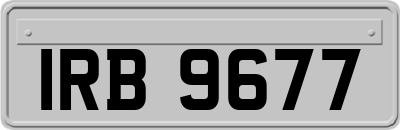 IRB 9677